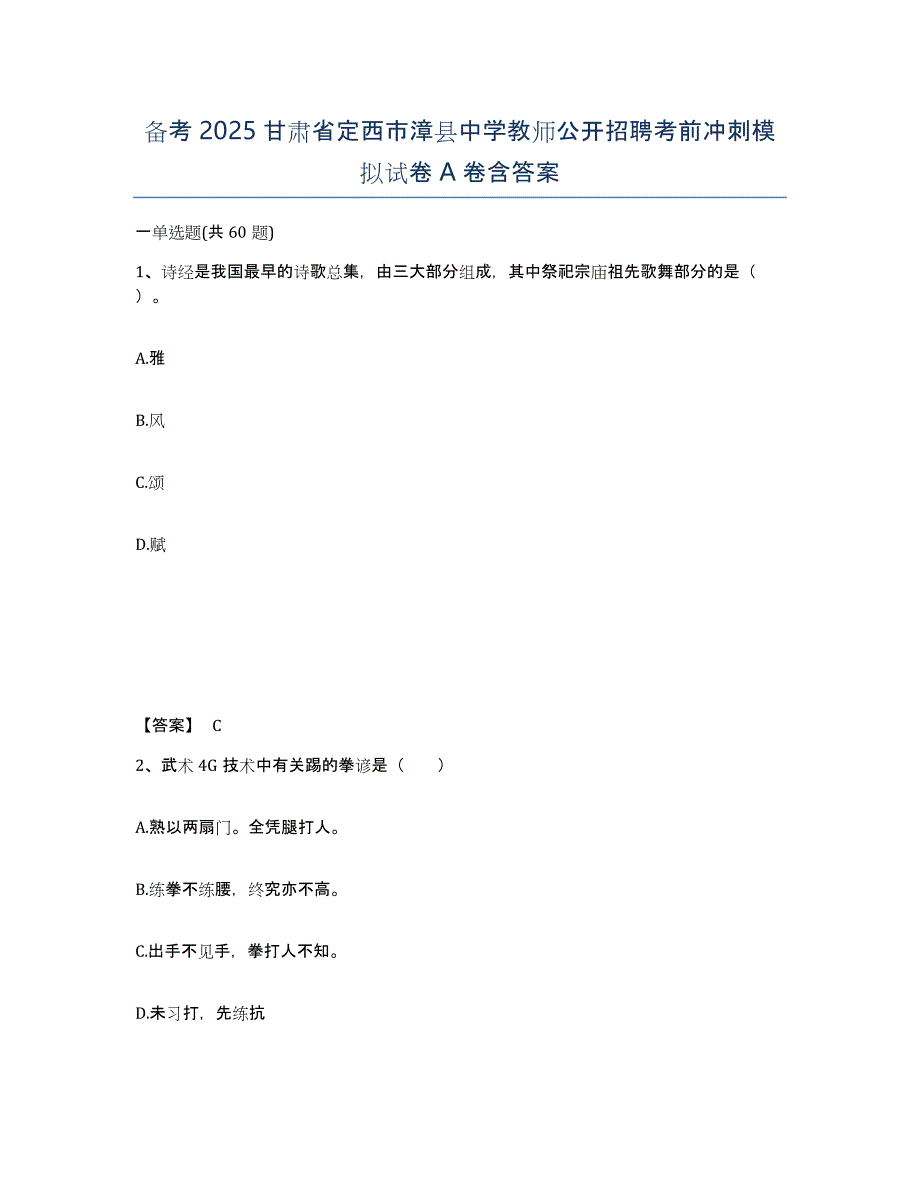 备考 2025 甘肃省定西市漳县中学教师公开招聘考前冲刺模拟试卷 A 卷含答案

一单选题(共 60 题)

1、诗经是我国最早的诗歌总集，由三大部分组成，其中祭祀宗庙祖先歌舞部分的是（ ）。

A.雅

B.风

C.颂

D.赋

【答案】 C

2、武术 4G 技术中有关踢的拳谚是（ ）

A.熟以两扇门。全凭腿打人。

B.练拳不练腰，终究亦不高。

C.出手不见手，拳打人不知。

D.未习打，先练抗